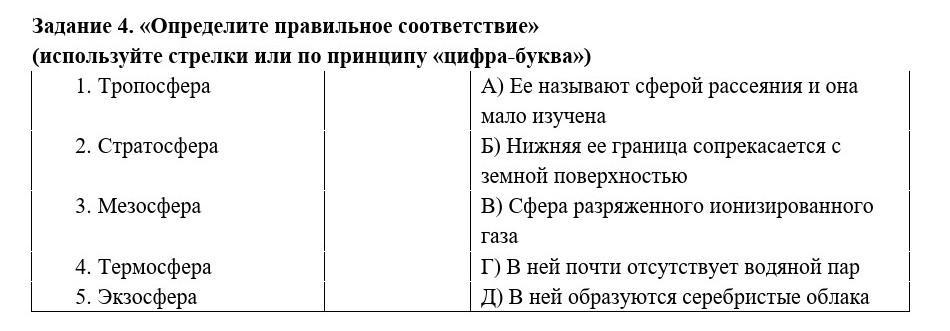 Задание 4. «Определите правильное соответствие»
(используйте стрелки или по принципу «цифра-буква»)

| | | |
|---|---|---|
| 1. Тропосфера | | А) Ее называют сферой рассеяния и она мало изучена |
| 2. Стратосфера | | Б) Нижняя ее граница сопрекасается с земной поверхностью |
| 3. Мезосфера | | В) Сфера разряженного ионизированного газа |
| 4. Термосфера | | Г) В ней почти отсутствует водяной пар |
| 5. Экзосфера | | Д) В ней образуются серебристые облака |